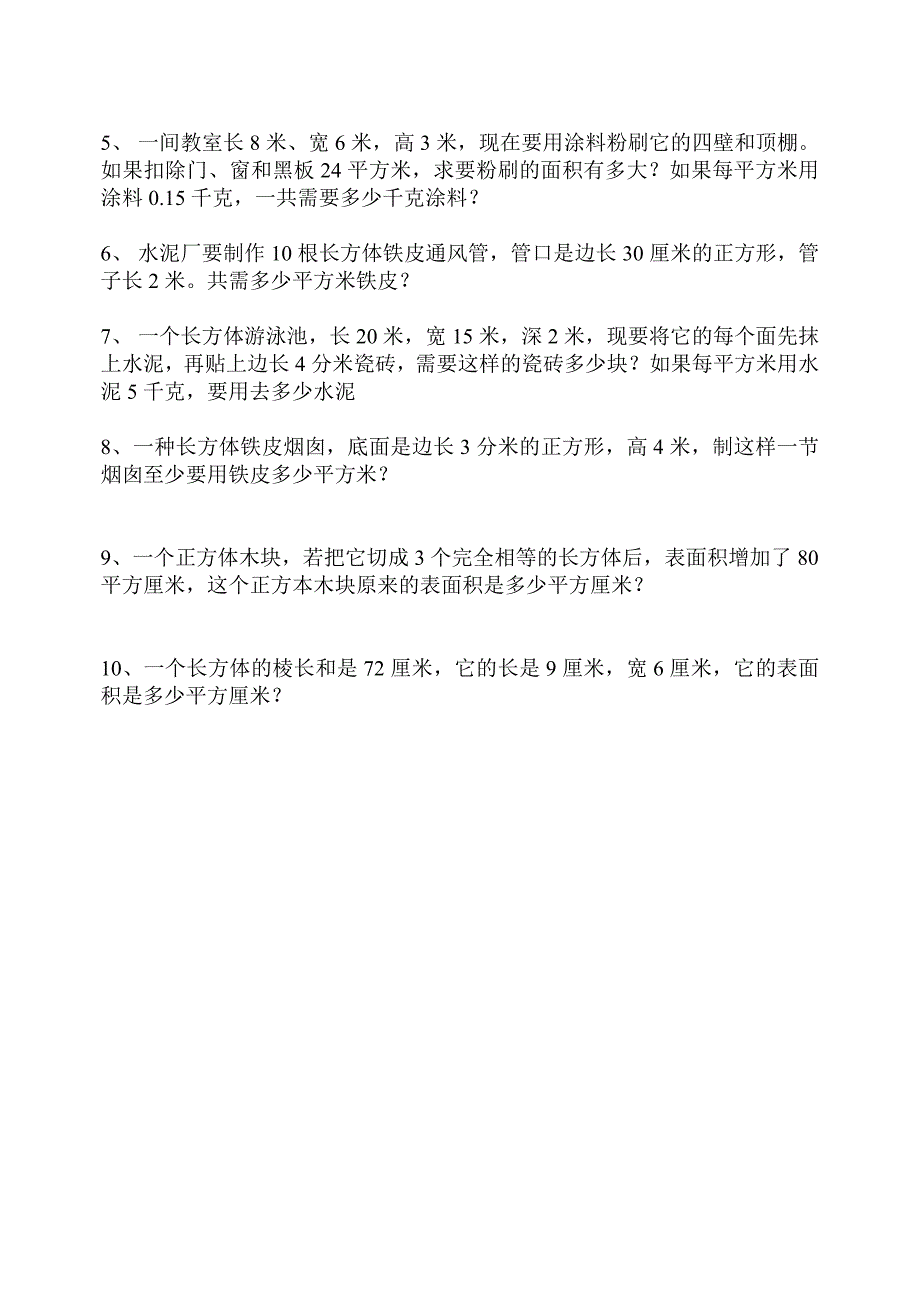 5、 一间教室长 8 米、宽 6 米，高 3 米，现在要用涂料粉刷它的四壁和顶棚。如果扣除门、窗和黑板 24 平方米，求要粉刷的面积有多大？如果每平方米用涂料 0.15 千克，一共需要多少千克涂料？

6、 水泥厂要制作 10 根长方体铁皮通风管，管口是边长 30 厘米的正方形，管子长 2 米。共需多少平方米铁皮？

7、 一个长方体游泳池，长 20 米，宽 15 米，深 2 米，现要将它的每个面先抹上水泥，再贴上边长 4 分米瓷砖，需要这样的瓷砖多少块？如果每平方米用水泥 5 千克，要用去多少水泥

8、一种长方体铁皮烟囱，底面是边长 3 分米的正方形，高 4 米，制这样一节烟囱至少要用铁皮多少平方米？

9、一个正方体木块，若把它切成 3 个完全相等的长方体后，表面积增加了 80 平方厘米，这个正方本木块原来的表面积是多少平方厘米？

10、一个长方体的棱长和是 72 厘米，它的长是 9 厘米，宽 6 厘米，它的表面积是多少平方厘米？